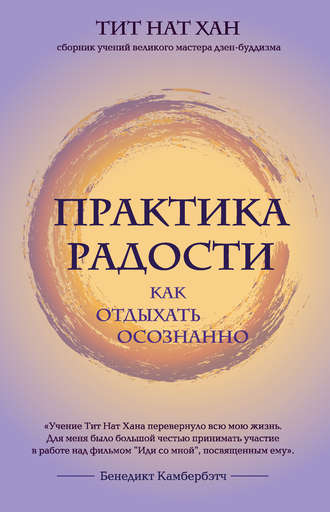 ТИТ НАТ ХАН
сборник учений великого мастера дзен-буддизма

ПРАКТИКА РАДОСТИ
КАК ОТДЫХАТЬ ОСОЗНАННО

«Учение Тит Нат Хана перевернуло всю мою жизнь. Для меня было большой честью принимать участие в работе над фильмом "Иди со мной", посвященным ему».

Бенедикт Камбербэтч